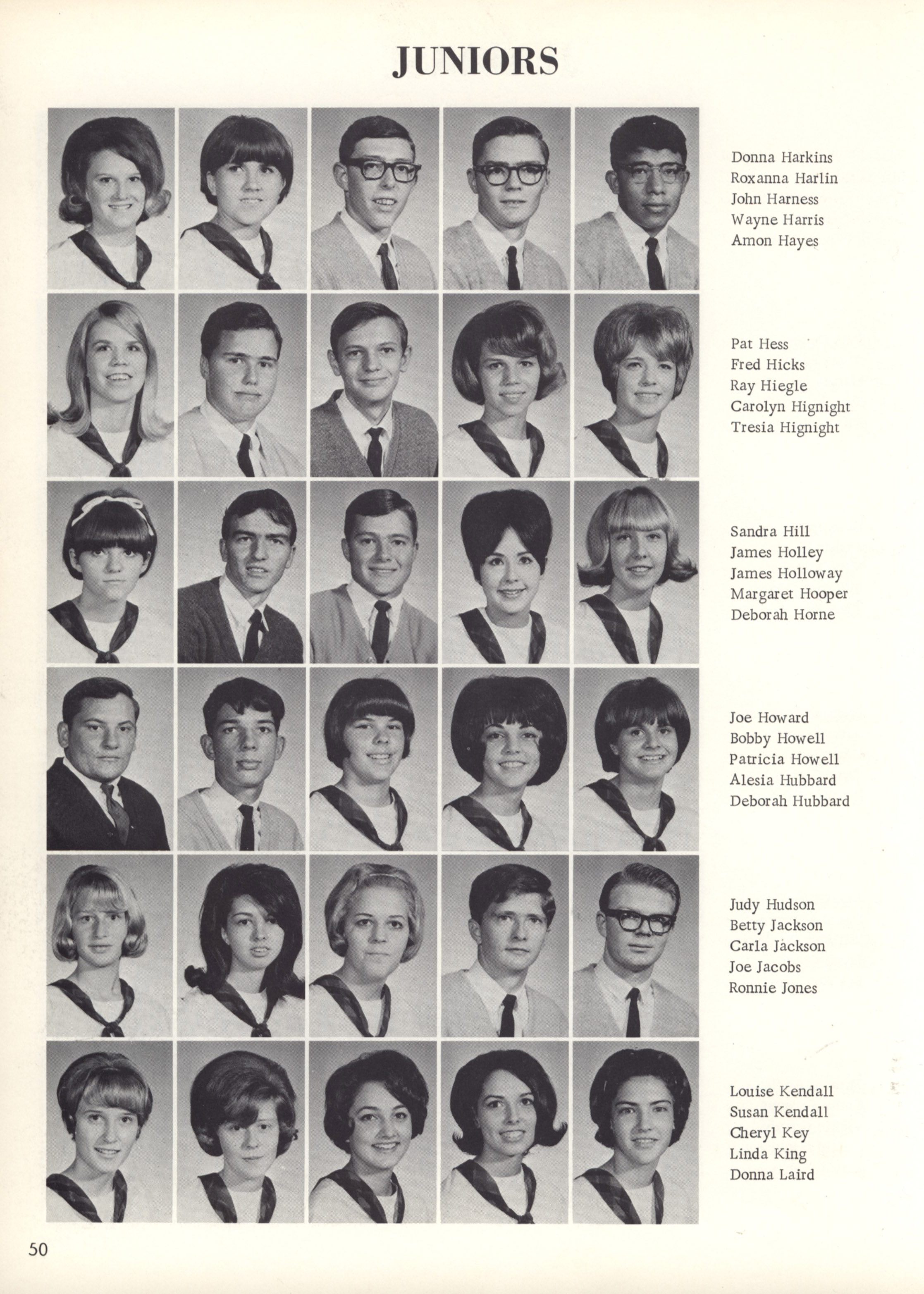 JUNIORS

Donna Harkins
Roxanna Harlin
John Harness
Wayne Harris
Amon Hayes

Pat Hess
Fred Hicks
Ray Hiegle
Carolyn Hignight
Tresia Hignight

Sandra Hill
James Holley
James Holloway
Margaret Hooper
Deborah Horne

Joe Howard
Bobby Howell
Patricia Howell
Alesia Hubbard
Deborah Hubbard

Judy Hudson
Betty Jackson
Carla Jackson
Joe Jacobs
Ronnie Jones

Louise Kendall
Susan Kendall
Cheryl Key
Linda King
Donna Laird

50